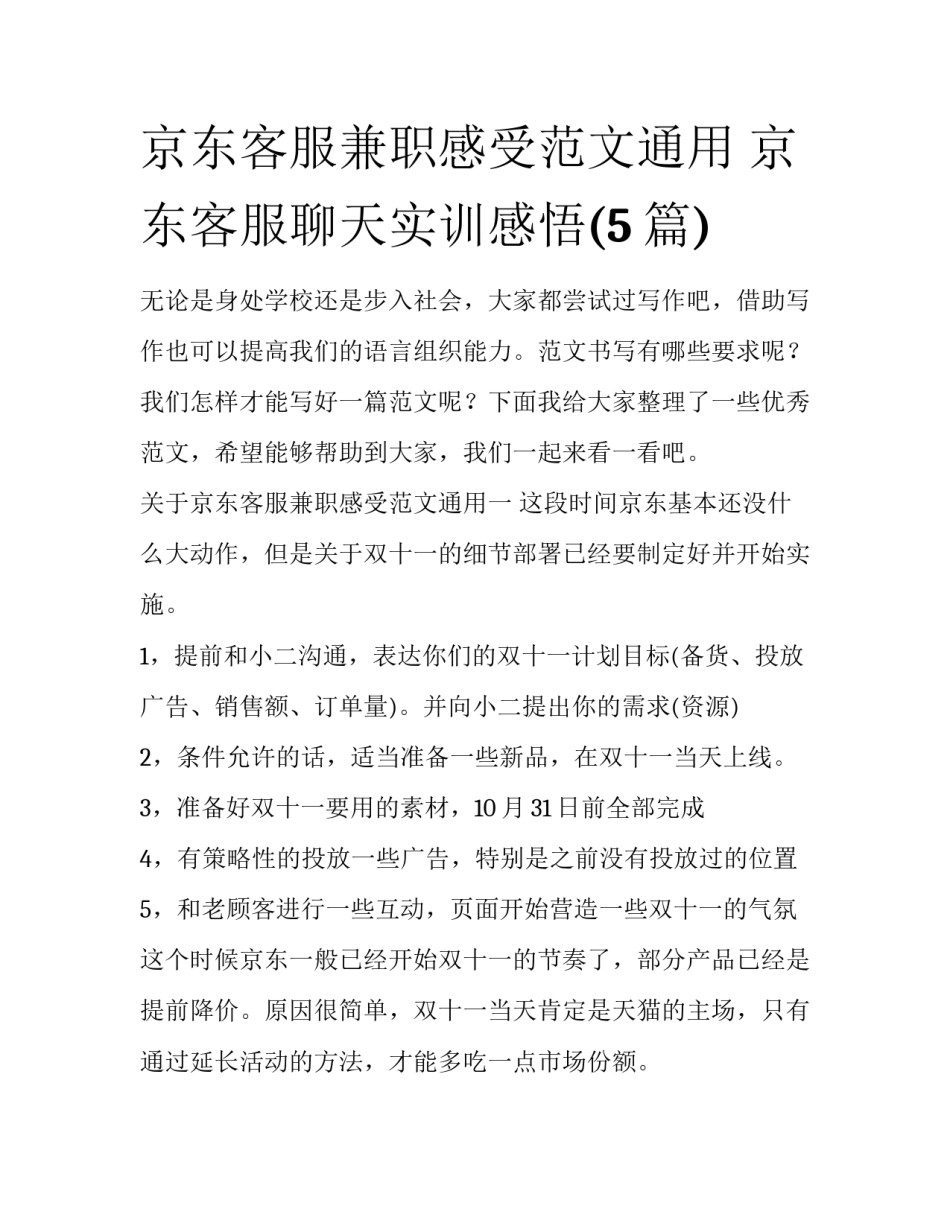 京东客服兼职感受范文通用 京东客服聊天实训感悟(5 篇)

无论是身处学校还是步入社会，大家都尝试过写作吧，借助写作也可以提高我们的语言组织能力。范文书写有哪些要求呢？我们怎样才能写好一篇范文呢？下面我给大家整理了一些优秀范文，希望能够帮助到大家，我们一起来看一看吧。

关于京东客服兼职感受范文通用一 这段时间京东基本还没什么大动作，但是关于双十一的细节部署已经要制定好并开始实施。

1，提前和小二沟通，表达你们的双十一计划目标(备货、投放广告、销售额、订单量)。并向小二提出你的需求(资源)

2，条件允许的话，适当准备一些新品，在双十一当天上线。

3，准备好双十一要用的素材，10 月 31 日前全部完成

4，有策略性的投放一些广告，特别是之前没有投放过的位置

5，和老顾客进行一些互动，页面开始营造一些双十一的气氛

这个时候京东一般已经开始双十一的节奏了，部分产品已经是提前降价。原因很简单，双十一当天肯定是天猫的主场，只有通过延长活动的方法，才能多吃一点市场份额。